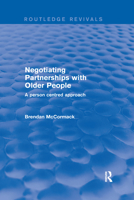 ROUTLEDGE REVIVALS

Negotiating Partnerships with Older People

A person centred approach

Brendan McCormack

R